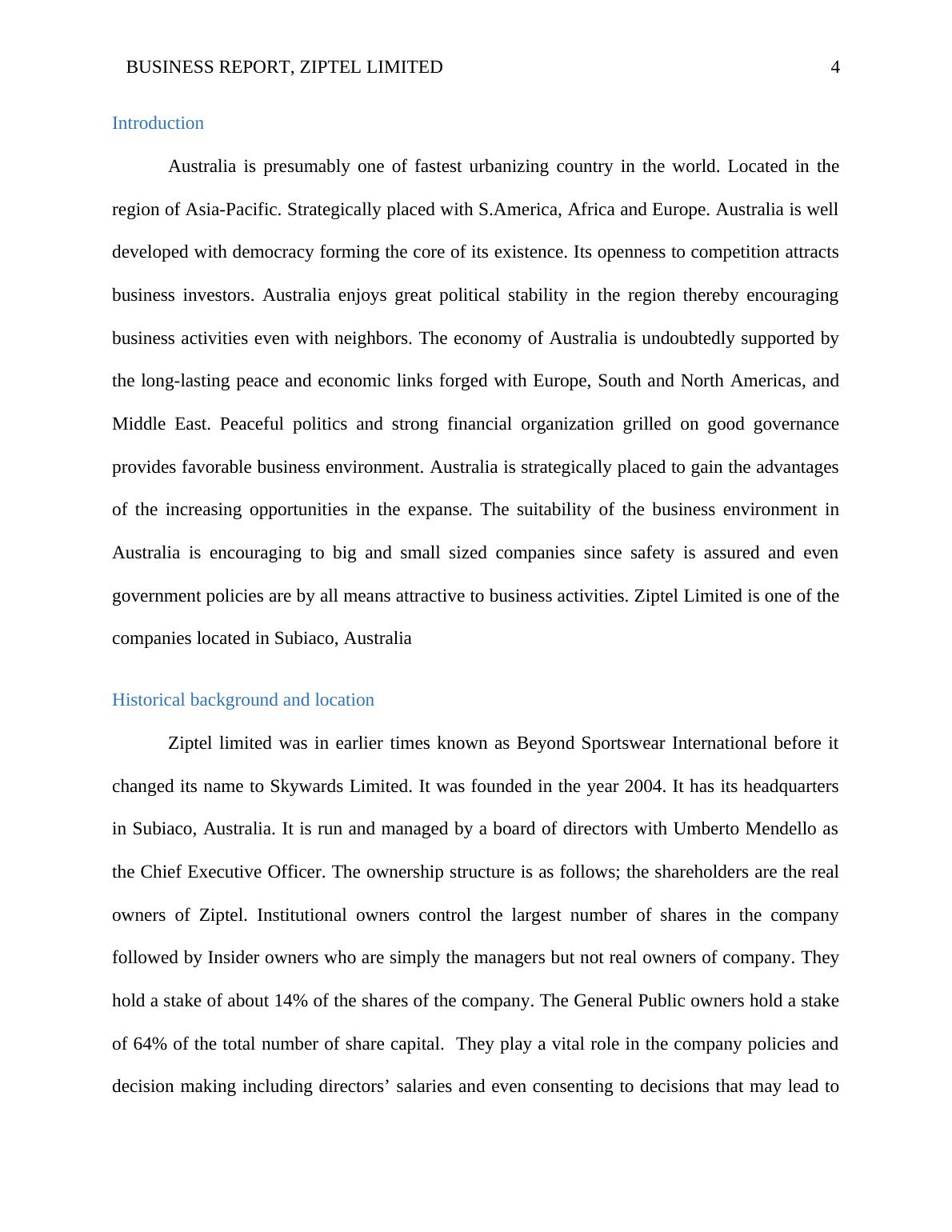 BUSINESS REPORT, ZIPTEL LIMITED 4

Introduction

Australia is presumably one of fastest urbanizing country in the world. Located in the region of Asia-Pacific. Strategically placed with S.America, Africa and Europe. Australia is well developed with democracy forming the core of its existence. Its openness to competition attracts business investors. Australia enjoys great political stability in the region thereby encouraging business activities even with neighbors. The economy of Australia is undoubtedly supported by the long-lasting peace and economic links forged with Europe, South and North Americas, and Middle East. Peaceful politics and strong financial organization grilled on good governance provides favorable business environment. Australia is strategically placed to gain the advantages of the increasing opportunities in the expanse. The suitability of the business environment in Australia is encouraging to big and small sized companies since safety is assured and even government policies are by all means attractive to business activities. Ziptel Limited is one of the companies located in Subiaco, Australia

Historical background and location

Ziptel limited was in earlier times known as Beyond Sportswear International before it changed its name to Skywards Limited. It was founded in the year 2004. It has its headquarters in Subiaco, Australia. It is run and managed by a board of directors with Umberto Mendello as the Chief Executive Officer. The ownership structure is as follows; the shareholders are the real owners of Ziptel. Institutional owners control the largest number of shares in the company followed by Insider owners who are simply the managers but not real owners of company. They hold a stake of about 14% of the shares of the company. The General Public owners hold a stake of 64% of the total number of share capital. They play a vital role in the company policies and decision making including directors’ salaries and even consenting to decisions that may lead to